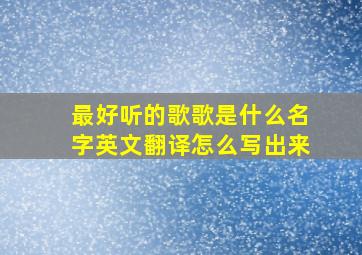 最好听的歌歌是什么名字英文翻译怎么写出来